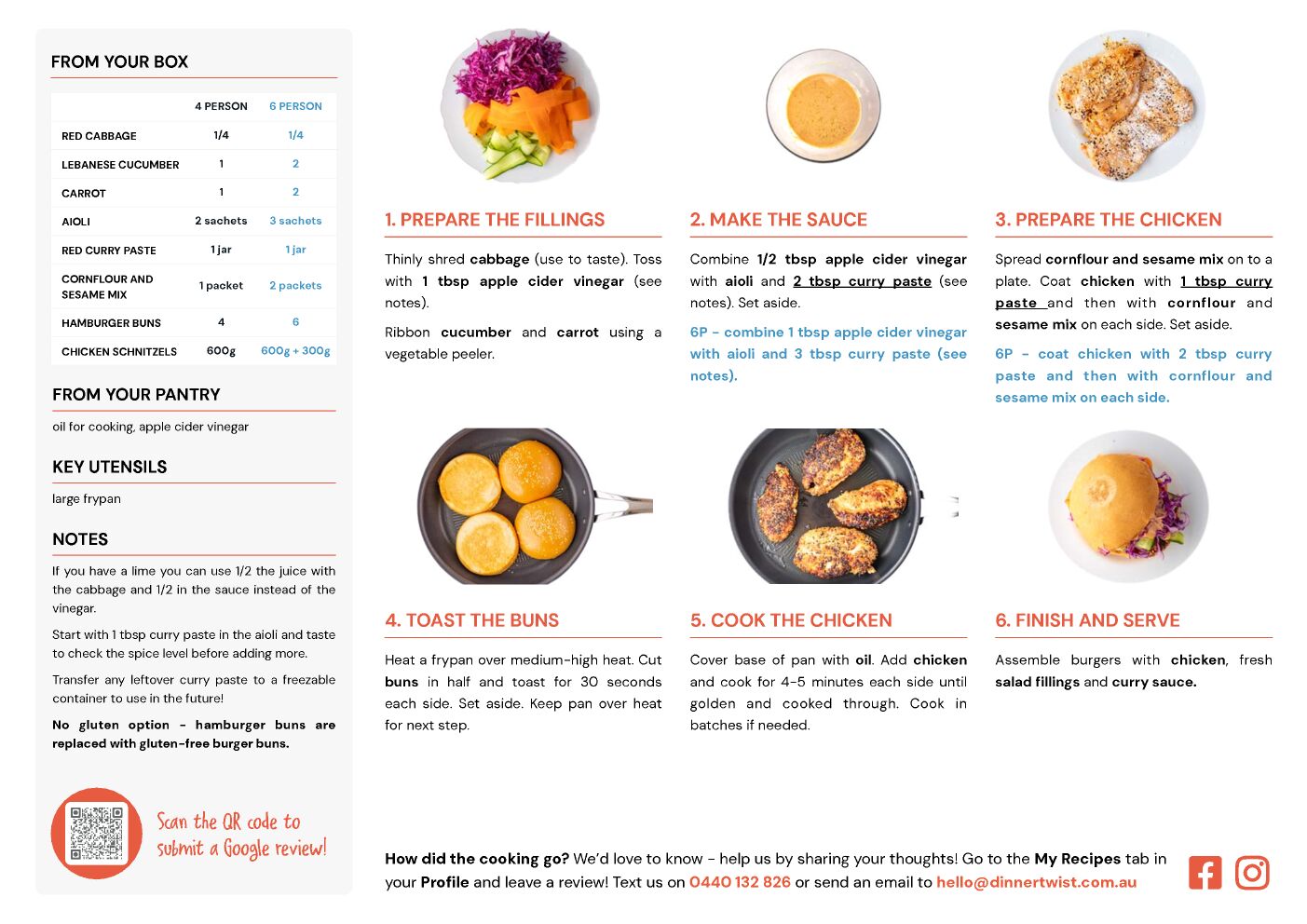 FROM YOUR BOX

| | 4 PERSON | 6 PERSON |
|---|---|---|
| RED CABBAGE | 1/4 | 1/4 |
| LEBANESE CUCUMBER | 1 | 2 |
| CARROT | 1 | 2 |
| AIOLI | 2 sachets | 3 sachets |
| RED CURRY PASTE | 1 jar | 1 jar |
| CORNFLOUR AND SESAME MIX | 1 packet | 2 packets |
| HAMBURGER BUNS | 4 | 6 |
| CHICKEN SCHNITZELS | 600g | 600g + 300g |

FROM YOUR PANTRY

oil for cooking, apple cider vinegar

KEY UTENSILS

large frypan

NOTES

If you have a lime you can use 1/2 the juice with the cabbage and 1/2 in the sauce instead of the vinegar.

Start with 1 tbsp curry paste in the aioli and taste to check the spice level before adding more.

Transfer any leftover curry paste to a freezable container to use in the future!

No gluten option - hamburger buns are replaced with gluten-free burger buns.

Scan the QR code to submit a Google review!

1. PREPARE THE FILLINGS

Thinly shred cabbage (use to taste). Toss with 1 tbsp apple cider vinegar (see notes).

Ribbon cucumber and carrot using a vegetable peeler.

2. MAKE THE SAUCE

Combine 1/2 tbsp apple cider vinegar with aioli and 2 tbsp curry paste (see notes). Set aside.

6P - combine 1 tbsp apple cider vinegar with aioli and 3 tbsp curry paste (see notes).

3. PREPARE THE CHICKEN

Spread cornflour and sesame mix on to a plate. Coat chicken with 1 tbsp curry paste and then with cornflour and sesame mix on each side. Set aside.

6P - coat chicken with 2 tbsp curry paste and then with cornflour and sesame mix on each side.

4. TOAST THE BUNS

Heat a frypan over medium-high heat. Cut buns in half and toast for 30 seconds each side. Set aside. Keep pan over heat for next step.

5. COOK THE CHICKEN

Cover base of pan with oil. Add chicken and cook for 4-5 minutes each side until golden and cooked through. Cook in batches if needed.

6. FINISH AND SERVE

Assemble burgers with chicken, fresh salad fillings and curry sauce.

How did the cooking go? We'd love to know - help us by sharing your thoughts! Go to the My Recipes tab in your Profile and leave a review! Text us on 0440 132 826 or send an email to hello@dinnertwist.com.au